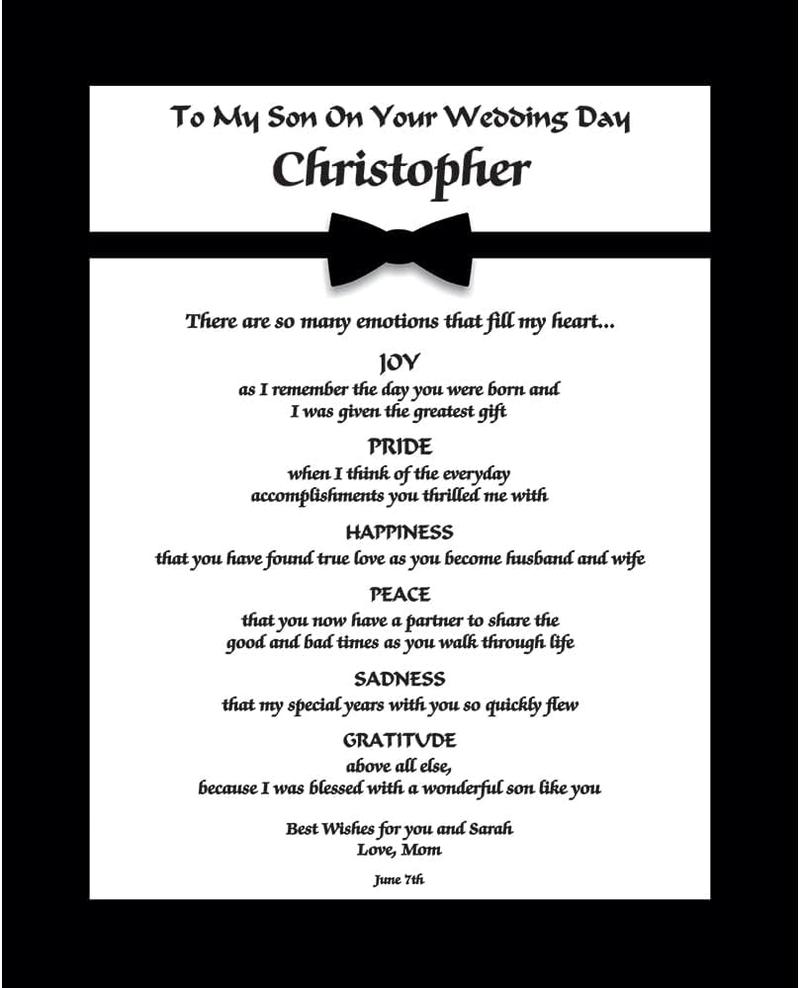 To My Son On Your Wedding Day
Christopher

There are so many emotions that fill my heart...

JOY
as I remember the day you were born and
I was given the greatest gift

PRIDE
when I think of the everyday
accomplishments you thrilled me with

HAPPINESS
that you have found true love as you become husband and wife

PEACE
that you now have a partner to share the
good and bad times as you walk through life

SADNESS
that my special years with you so quickly flew

GRATITUDE
above all else,
because I was blessed with a wonderful son like you

Best Wishes for you and Sarah
Love, Mom

June 7th